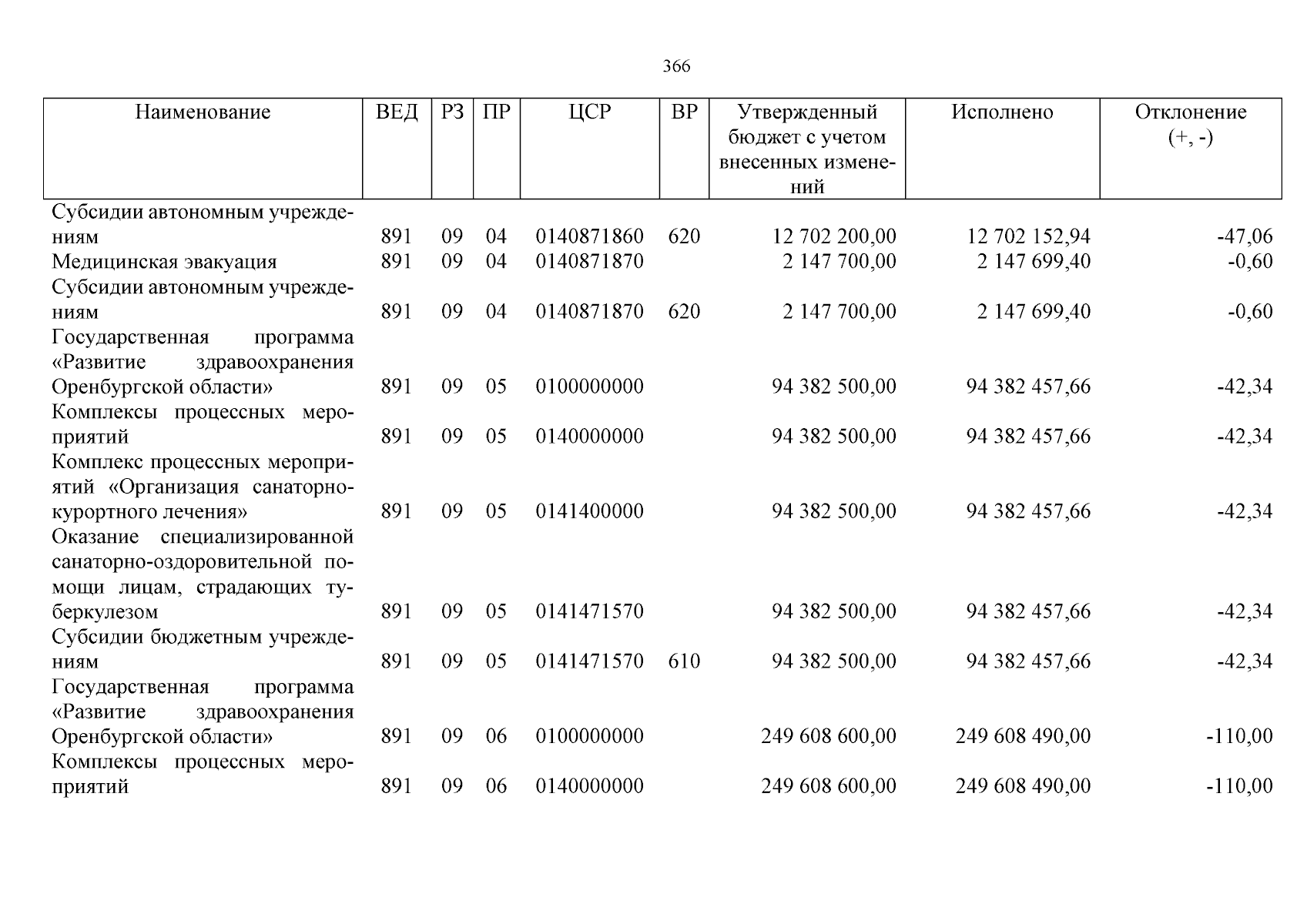 366

| Наименование | ВЕД | РЗ | ПР | ЦСР | ВР | Утвержденный бюджет с учетом внесенных изменений | Исполнено | Отклонение (+, -) |
|---|---|---|---|---|---|---|---|---|
| Субсидии автономным учреждениям | 891 | 09 | 04 | 0140871860 | 620 | 12 702 200,00 | 12 702 152,94 | -47,06 |
| Медицинская эвакуация | 891 | 09 | 04 | 0140871870 | | 2 147 700,00 | 2 147 699,40 | -0,60 |
| Субсидии автономным учреждениям | 891 | 09 | 04 | 0140871870 | 620 | 2 147 700,00 | 2 147 699,40 | -0,60 |
| Государственная программа «Развитие здравоохранения Оренбургской области» | 891 | 09 | 05 | 0100000000 | | 94 382 500,00 | 94 382 457,66 | -42,34 |
| Комплексы процессных мероприятий | 891 | 09 | 05 | 0140000000 | | 94 382 500,00 | 94 382 457,66 | -42,34 |
| Комплекс процессных мероприятий «Организация санаторно-курортного лечения» | 891 | 09 | 05 | 0141400000 | | 94 382 500,00 | 94 382 457,66 | -42,34 |
| Оказание специализированной санаторно-оздоровительной помощи лицам, страдающих туберкулезом | 891 | 09 | 05 | 0141471570 | | 94 382 500,00 | 94 382 457,66 | -42,34 |
| Субсидии бюджетным учреждениям | 891 | 09 | 05 | 0141471570 | 610 | 94 382 500,00 | 94 382 457,66 | -42,34 |
| Государственная программа «Развитие здравоохранения Оренбургской области» | 891 | 09 | 06 | 0100000000 | | 249 608 600,00 | 249 608 490,00 | -110,00 |
| Комплексы процессных мероприятий | 891 | 09 | 06 | 0140000000 | | 249 608 600,00 | 249 608 490,00 | -110,00 |